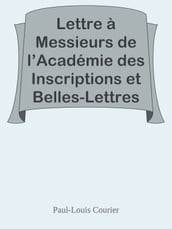 Lettre à Messieurs de l’Académie des Inscriptions et Belles-Lettres

Paul-Louis Courier